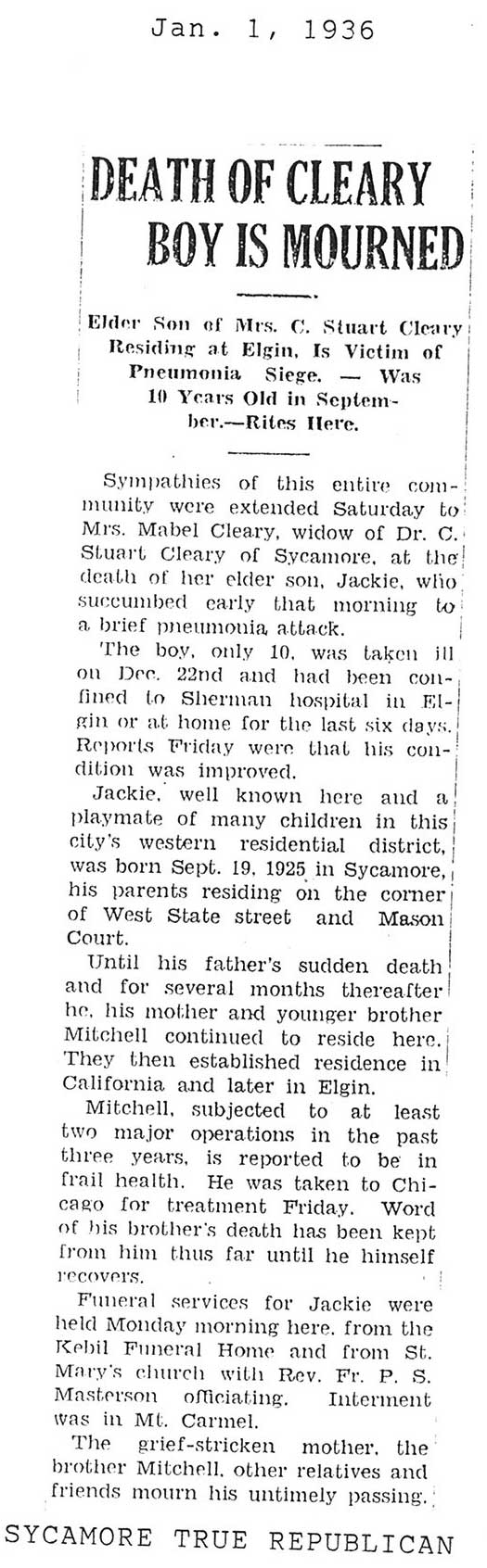 Jan. 1, 1936

DEATH OF CLEARY BOY IS MOURNED

Elder Son of Mrs. C. Stuart Cleary Residing at Elgin, Is Victim of Pneumonia Siege. — Was 10 Years Old in September.—Rites Here.

Sympathies of this entire community were extended Saturday to Mrs. Mabel Cleary, widow of Dr. C. Stuart Cleary of Sycamore, at the death of her elder son, Jackie, who succumbed early that morning to a brief pneumonia attack.

The boy, only 10, was taken ill on Dec. 22nd and had been confined to Sherman hospital in Elgin or at home for the last six days. Reports Friday were that his condition was improved.

Jackie, well known here and a playmate of many children in this city's western residential district, was born Sept. 19, 1925 in Sycamore, his parents residing on the corner of West State street and Mason Court.

Until his father's sudden death and for several months thereafter he, his mother and younger brother Mitchell continued to reside here. They then established residence in California and later in Elgin.

Mitchell, subjected to at least two major operations in the past three years, is reported to be in frail health. He was taken to Chicago for treatment Friday. Word of his brother's death has been kept from him thus far until he himself recovers.

Funeral services for Jackie were held Monday morning here, from the Kebil Funeral Home and from St. Mary's church with Rev. Fr. P. S. Masterson officiating. Interment was in Mt. Carmel.

The grief-stricken mother, the brother Mitchell, other relatives and friends mourn his untimely passing.

SYCAMORE TRUE REPUBLICAN